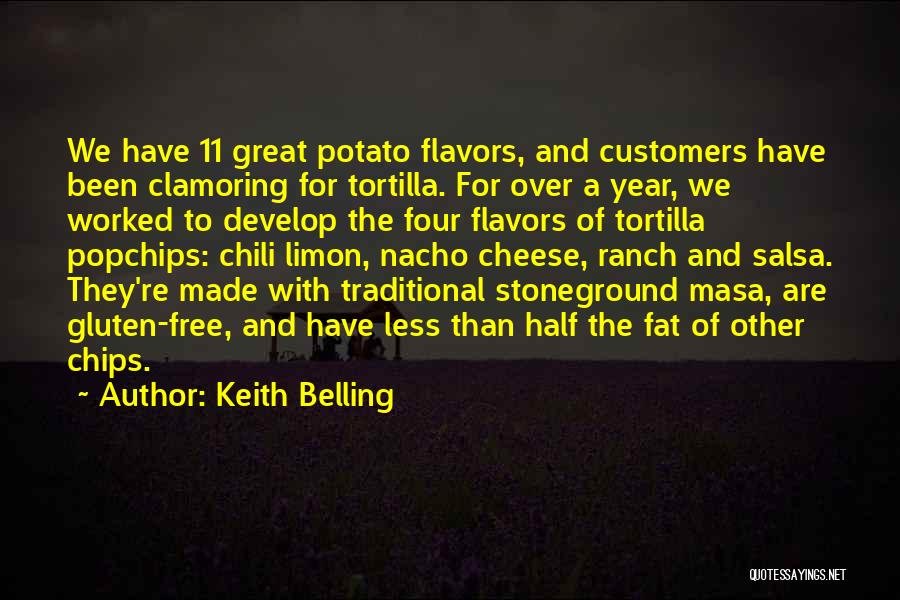 We have 11 great potato flavors, and customers have been clamoring for tortilla. For over a year, we worked to develop the four flavors of tortilla popchips: chili limon, nacho cheese, ranch and salsa. They're made with traditional stoneground masa, are gluten-free, and have less than half the fat of other chips.

~ Author: Keith Belling

QUOTESSAYINGS.NET